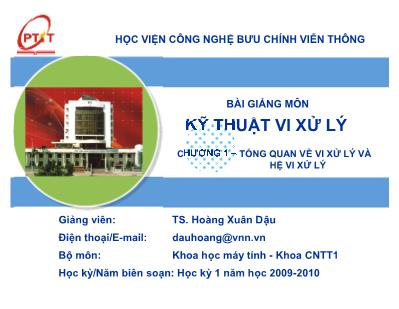 PTIT

HỌC VIỆN CÔNG NGHỆ BƯU CHÍNH VIỄN THÔNG

BÀI GIẢNG MÔN

KỸ THUẬT VI XỬ LÝ

CHƯƠNG 1 – TỔNG QUAN VỀ VI XỬ LÝ VÀ HỆ VI XỬ LÝ

Giảng viên: TS. Hoàng Xuân Dậu

Điện thoại/E-mail: dauhoang@vnn.vn

Bộ môn: Khoa học máy tính - Khoa CNTT1

Học kỳ/Năm biên soạn: Học kỳ 1 năm học 2009-2010